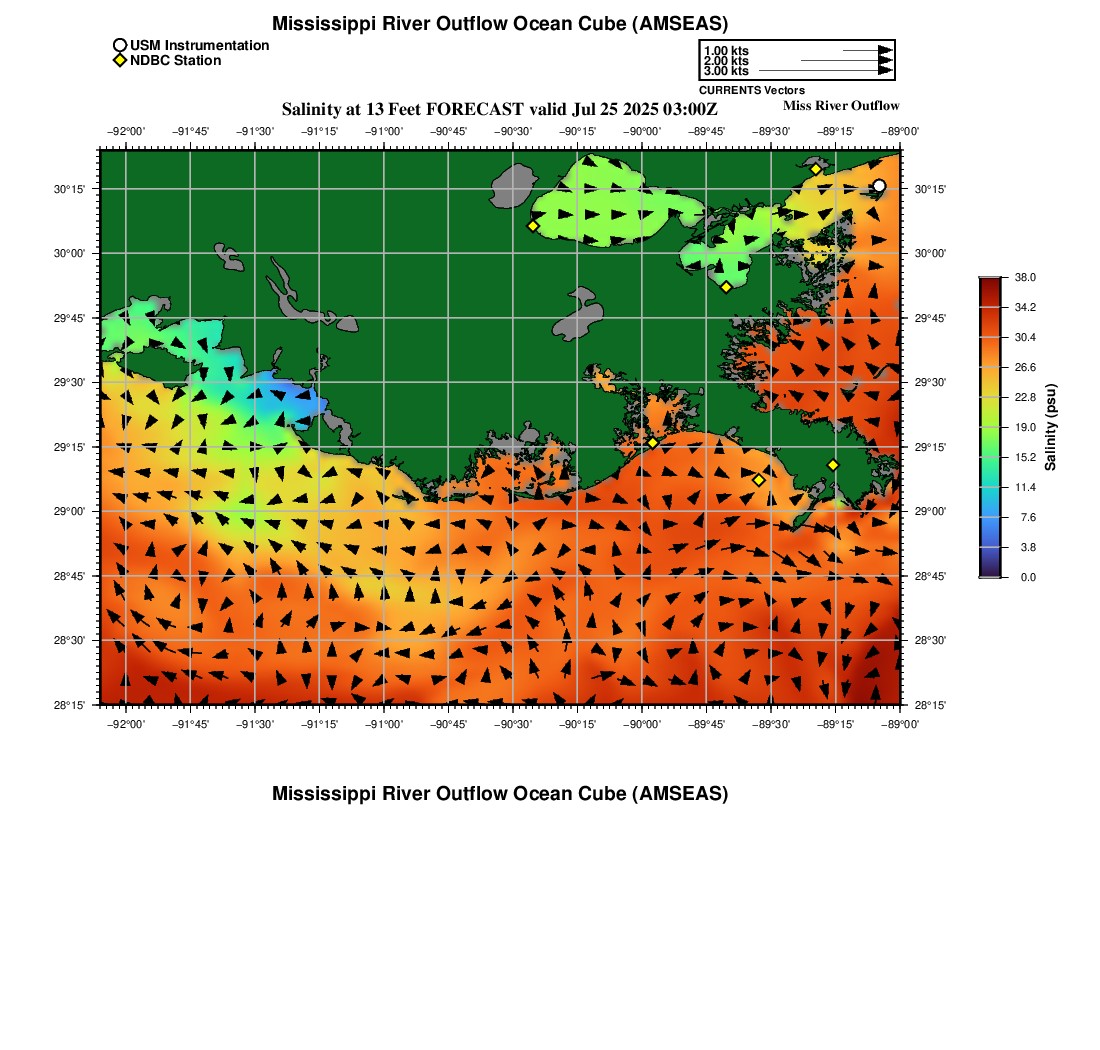 Mississippi River Outflow Ocean Cube (AMSEAS)

USM Instrumentation
NDBC Station

1.00 kts
2.00 kts
3.00 kts
CURRENTS Vectors

Salinity at 13 Feet FORECAST valid Jul 25 2025 03:00Z

Miss River Outflow

−92°00' −91°45' −91°30' −91°15' −91°00' −90°45' −90°30' −90°15' −90°00' −89°45' −89°30' −89°15' −89°00'

30°15' 30°00' 29°45' 29°30' 29°15' 29°00' 28°45' 28°30' 28°15'

30°15' 30°00' 29°45' 29°30' 29°15' 29°00' 28°45' 28°30' 28°15'

−92°00' −91°45' −91°30' −91°15' −91°00' −90°45' −90°30' −90°15' −90°00' −89°45' −89°30' −89°15' −89°00'

38.0
34.2
30.4
26.6
22.8
19.0
15.2
11.4
7.6
3.8
0.0

Salinity (psu)

Mississippi River Outflow Ocean Cube (AMSEAS)